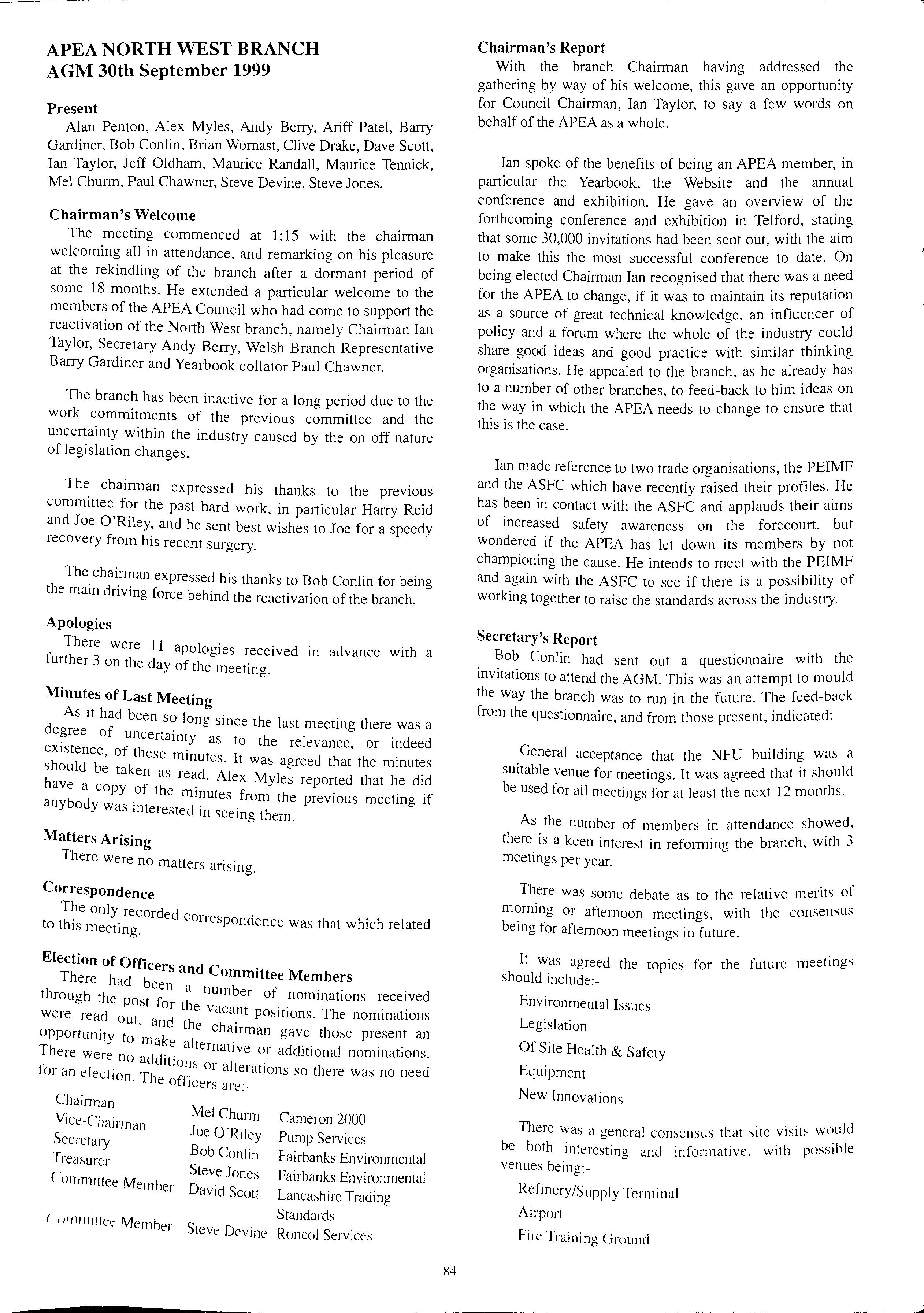 APEA NORTH WEST BRANCH
AGM 30th September 1999

Present
Alan Penton, Alex Myles, Andy Berry, Ariff Patel, Barry Gardiner, Bob Conlin, Brian Wornast, Clive Drake, Dave Scott, Ian Taylor, Jeff Oldham, Maurice Randall, Maurice Tennick, Mel Churm, Paul Chawner, Steve Devine, Steve Jones.

Chairman's Welcome
The meeting commenced at 1:15 with the chairman welcoming all in attendance, and remarking on his pleasure at the rekindling of the branch after a dormant period of some 18 months. He extended a particular welcome to the members of the APEA Council who had come to support the reactivation of the North West branch, namely Chairman Ian Taylor, Secretary Andy Berry, Welsh Branch Representative Barry Gardiner and Yearbook collator Paul Chawner.

The branch has been inactive for a long period due to the work commitments of the previous committee and the uncertainty within the industry caused by the on off nature of legislation changes.

The chairman expressed his thanks to the previous committee for the past hard work, in particular Harry Reid and Joe O'Riley, and he sent best wishes to Joe for a speedy recovery from his recent surgery.

The chairman expressed his thanks to Bob Conlin for being the main driving force behind the reactivation of the branch.

Apologies
There were 11 apologies received in advance with a further 3 on the day of the meeting.

Minutes of Last Meeting
As it had been so long since the last meeting there was a degree of uncertainty as to the relevance, or indeed existence, of these minutes. It was agreed that the minutes should be taken as read. Alex Myles reported that he did have a copy of the minutes from the previous meeting if anybody was interested in seeing them.

Matters Arising
There were no matters arising.

Correspondence
The only recorded correspondence was that which related to this meeting.

Election of Officers and Committee Members
There had been a number of nominations received through the post for the vacant positions. The nominations were read out, and the chairman gave those present an opportunity to make alternative or additional nominations. There were no additions or alterations so there was no need for an election. The officers are:-

| | | |
|---|---|---|
| Chairman | Mel Churm | Cameron 2000 |
| Vice-Chairman | Joe O'Riley | Pump Services |
| Secretary | Bob Conlin | Fairbanks Environmental |
| Treasurer | Steve Jones | Fairbanks Environmental |
| Committee Member | David Scott | Lancashire Trading Standards |
| Committee Member | Steve Devine | Roncol Services |

Chairman's Report
With the branch Chairman having addressed the gathering by way of his welcome, this gave an opportunity for Council Chairman, Ian Taylor, to say a few words on behalf of the APEA as a whole.

Ian spoke of the benefits of being an APEA member, in particular the Yearbook, the Website and the annual conference and exhibition. He gave an overview of the forthcoming conference and exhibition in Telford, stating that some 30,000 invitations had been sent out, with the aim to make this the most successful conference to date. On being elected Chairman Ian recognised that there was a need for the APEA to change, if it was to maintain its reputation as a source of great technical knowledge, an influencer of policy and a forum where the whole of the industry could share good ideas and good practice with similar thinking organisations. He appealed to the branch, as he already has to a number of other branches, to feed-back to him ideas on the way in which the APEA needs to change to ensure that this is the case.

Ian made reference to two trade organisations, the PEIMF and the ASFC which have recently raised their profiles. He has been in contact with the ASFC and applauds their aims of increased safety awareness on the forecourt, but wondered if the APEA has let down its members by not championing the cause. He intends to meet with the PEIMF and again with the ASFC to see if there is a possibility of working together to raise the standards across the industry.

Secretary's Report
Bob Conlin had sent out a questionnaire with the invitations to attend the AGM. This was an attempt to mould the way the branch was to run in the future. The feed-back from the questionnaire, and from those present, indicated:

General acceptance that the NFU building was a suitable venue for meetings. It was agreed that it should be used for all meetings for at least the next 12 months.

As the number of members in attendance showed, there is a keen interest in reforming the branch, with 3 meetings per year.

There was some debate as to the relative merits of morning or afternoon meetings, with the consensus being for afternoon meetings in future.

It was agreed the topics for the future meetings should include:-
Environmental Issues
Legislation
Of Site Health & Safety
Equipment
New Innovations

There was a general consensus that site visits would be both interesting and informative, with possible venues being:-
Refinery/Supply Terminal
Airport
Fire Training Ground

84